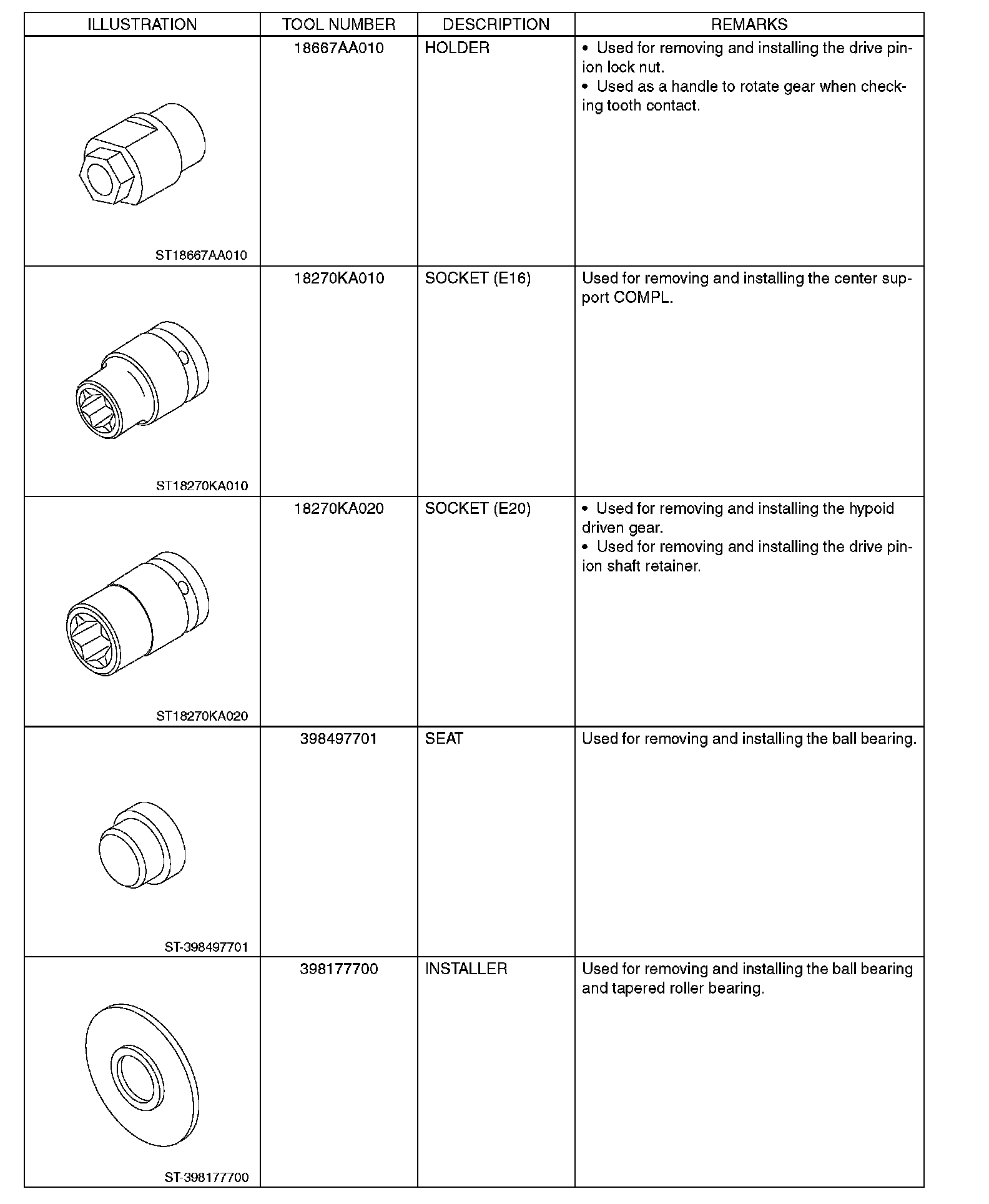 | ILLUSTRATION | TOOL NUMBER | DESCRIPTION | REMARKS |
|---|---|---|---|
| ST18667AA010 | 18667AA010 | HOLDER | • Used for removing and installing the drive pinion lock nut. • Used as a handle to rotate gear when checking tooth contact. |
| ST18270KA010 | 18270KA010 | SOCKET (E16) | Used for removing and installing the center support COMPL. |
| ST18270KA020 | 18270KA020 | SOCKET (E20) | • Used for removing and installing the hypoid driven gear. • Used for removing and installing the drive pinion shaft retainer. |
| ST-398497701 | 398497701 | SEAT | Used for removing and installing the ball bearing. |
| ST-398177700 | 398177700 | INSTALLER | Used for removing and installing the ball bearing and tapered roller bearing. |